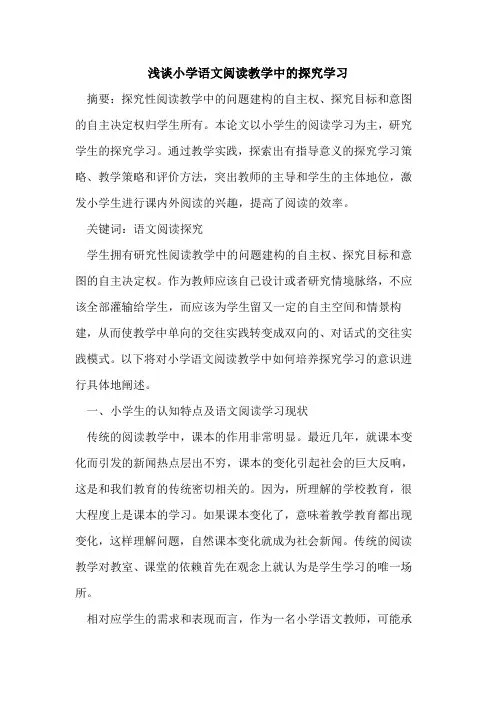 浅谈小学语文阅读教学中的探究学习

摘要：探究性阅读教学中的问题建构的自主权、探究目标和意图的自主决定权归学生所有。本论文以小学生的阅读学习为主，研究学生的探究学习。通过教学实践，探索出有指导意义的探究学习策略、教学策略和评价方法，突出教师的主导和学生的主体地位，激发小学生进行课内外阅读的兴趣，提高了阅读的效率。

关键词：语文阅读探究

学生拥有研究性阅读教学中的问题建构的自主权、探究目标和意图的自主决定权。作为教师应该自己设计或者研究情境脉络，不应该全部灌输给学生，而应该为学生留又一定的自主空间和情景构建，从而使教学中单向的交往实践转变成双向的、对话式的交往实践模式。以下将对小学语文阅读教学中如何培养探究学习的意识进行具体地阐述。

一、小学生的认知特点及语文阅读学习现状

传统的阅读教学中，课本的作用非常明显。最近几年，就课本变化而引发的新闻热点层出不穷，课本的变化引起社会的巨大反响，这是和我们教育的传统密切相关的。因为，所理解的学校教育，很大程度上是课本的学习。如果课本变化了，意味着教学教育都出现变化，这样理解问题，自然课本变化就成为社会新闻。传统的阅读教学对教室、课堂的依赖首先在观念上就认为是学生学习的唯一场所。

相对应学生的需求和表现而言，作为一名小学语文教师，可能承